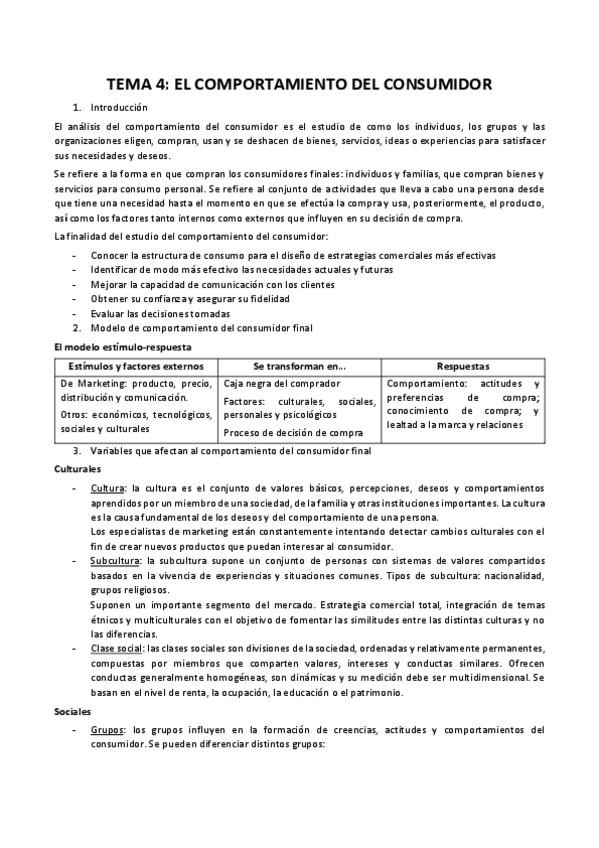 TEMA 4: EL COMPORTAMIENTO DEL CONSUMIDOR

1. Introducción

El análisis del comportamiento del consumidor es el estudio de como los individuos, los grupos y las organizaciones eligen, compran, usan y se deshacen de bienes, servicios, ideas o experiencias para satisfacer sus necesidades y deseos.

Se refiere a la forma en que compran los consumidores finales: individuos y familias, que compran bienes y servicios para consumo personal. Se refiere al conjunto de actividades que lleva a cabo una persona desde que tiene una necesidad hasta el momento en que se efectúa la compra y usa, posteriormente, el producto, así como los factores tanto internos como externos que influyen en su decisión de compra.

La finalidad del estudio del comportamiento del consumidor:

- Conocer la estructura de consumo para el diseño de estrategias comerciales más efectivas
- Identificar de modo más efectivo las necesidades actuales y futuras
- Mejorar la capacidad de comunicación con los clientes
- Obtener su confianza y asegurar su fidelidad
- Evaluar las decisiones tomadas

2. Modelo de comportamiento del consumidor final

El modelo estímulo-respuesta

| Estímulos y factores externos | Se transforman en… | Respuestas |
|---|---|---|
| De Marketing: producto, precio, distribución y comunicación. Otros: económicos, tecnológicos, sociales y culturales | Caja negra del comprador Factores: culturales, sociales, personales y psicológicos Proceso de decisión de compra | Comportamiento: actitudes y preferencias de compra; conocimiento de compra; y lealtad a la marca y relaciones |

3. Variables que afectan al comportamiento del consumidor final

Culturales

- Cultura: la cultura es el conjunto de valores básicos, percepciones, deseos y comportamientos aprendidos por un miembro de una sociedad, de la familia y otras instituciones importantes. La cultura es la causa fundamental de los deseos y del comportamiento de una persona.
Los especialistas de marketing están constantemente intentando detectar cambios culturales con el fin de crear nuevos productos que puedan interesar al consumidor.
- Subcultura: la subcultura supone un conjunto de personas con sistemas de valores compartidos basados en la vivencia de experiencias y situaciones comunes. Tipos de subcultura: nacionalidad, grupos religiosos.
Suponen un importante segmento del mercado. Estrategia comercial total, integración de temas étnicos y multiculturales con el objetivo de fomentar las similitudes entre las distintas culturas y no las diferencias.
- Clase social: las clases sociales son divisiones de la sociedad, ordenadas y relativamente permanentes, compuestas por miembros que comparten valores, intereses y conductas similares. Ofrecen conductas generalmente homogéneas, son dinámicas y su medición debe ser multidimensional. Se basan en el nivel de renta, la ocupación, la educación o el patrimonio.

Sociales

- Grupos: los grupos influyen en la formación de creencias, actitudes y comportamientos del consumidor. Se pueden diferenciar distintos grupos: